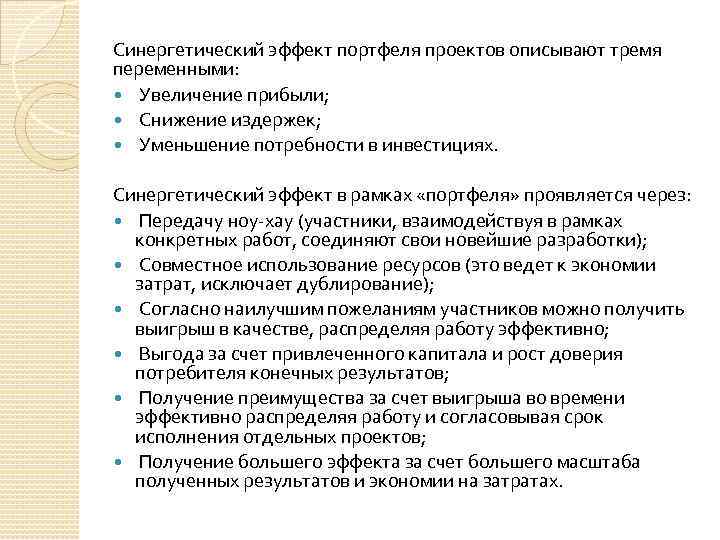 Синергетический эффект портфеля проектов описывают тремя переменными:

- Увеличение прибыли;
- Снижение издержек;
- Уменьшение потребности в инвестициях.

Синергетический эффект в рамках «портфеля» проявляется через:

- Передачу ноу-хау (участники, взаимодействуя в рамках конкретных работ, соединяют свои новейшие разработки);
- Совместное использование ресурсов (это ведет к экономии затрат, исключает дублирование);
- Согласно наилучшим пожеланиям участников можно получить выигрыш в качестве, распределяя работу эффективно;
- Выгода за счет привлеченного капитала и рост доверия потребителя конечных результатов;
- Получение преимущества за счет выигрыша во времени эффективно распределяя работу и согласовывая срок исполнения отдельных проектов;
- Получение большего эффекта за счет большего масштаба полученных результатов и экономии на затратах.